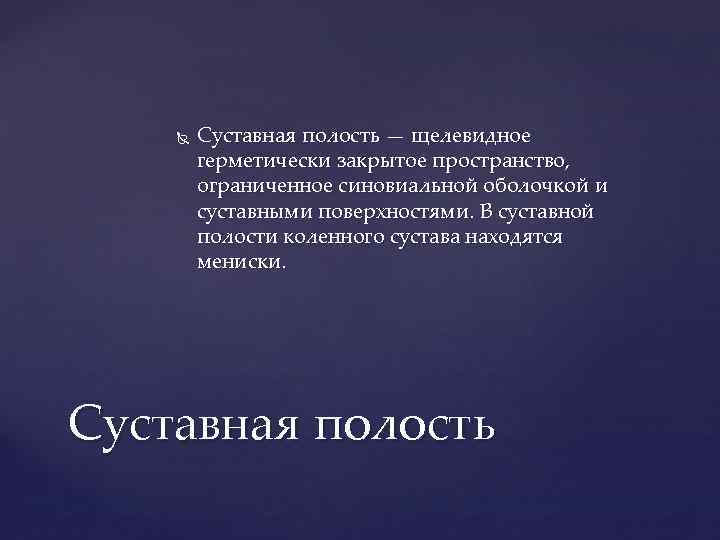 Суставная полость — щелевидное герметически закрытое пространство, ограниченное синовиальной оболочкой и суставными поверхностями. В суставной полости коленного сустава находятся мениски.

Суставная полость